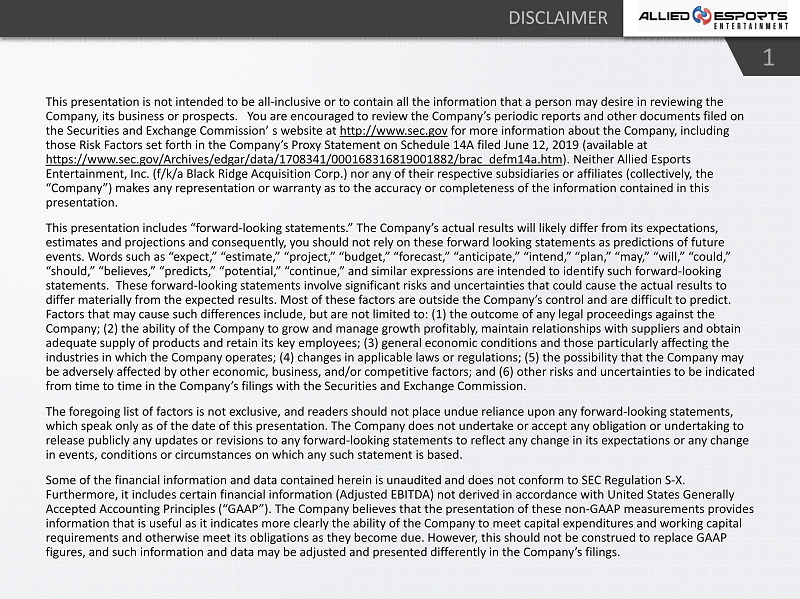 DISCLAIMER

ALLIED ESPORTS ENTERTAINMENT

1

This presentation is not intended to be all-inclusive or to contain all the information that a person may desire in reviewing the Company, its business or prospects. You are encouraged to review the Company's periodic reports and other documents filed on the Securities and Exchange Commission' s website at http://www.sec.gov for more information about the Company, including those Risk Factors set forth in the Company's Proxy Statement on Schedule 14A filed June 12, 2019 (available at https://www.sec.gov/Archives/edgar/data/1708341/000168316819001882/brac_defm14a.htm). Neither Allied Esports Entertainment, Inc. (f/k/a Black Ridge Acquisition Corp.) nor any of their respective subsidiaries or affiliates (collectively, the "Company") makes any representation or warranty as to the accuracy or completeness of the information contained in this presentation.

This presentation includes "forward-looking statements." The Company's actual results will likely differ from its expectations, estimates and projections and consequently, you should not rely on these forward looking statements as predictions of future events. Words such as "expect," "estimate," "project," "budget," "forecast," "anticipate," "intend," "plan," "may," "will," "could," "should," "believes," "predicts," "potential," "continue," and similar expressions are intended to identify such forward-looking statements. These forward-looking statements involve significant risks and uncertainties that could cause the actual results to differ materially from the expected results. Most of these factors are outside the Company's control and are difficult to predict. Factors that may cause such differences include, but are not limited to: (1) the outcome of any legal proceedings against the Company; (2) the ability of the Company to grow and manage growth profitably, maintain relationships with suppliers and obtain adequate supply of products and retain its key employees; (3) general economic conditions and those particularly affecting the industries in which the Company operates; (4) changes in applicable laws or regulations; (5) the possibility that the Company may be adversely affected by other economic, business, and/or competitive factors; and (6) other risks and uncertainties to be indicated from time to time in the Company's filings with the Securities and Exchange Commission.

The foregoing list of factors is not exclusive, and readers should not place undue reliance upon any forward-looking statements, which speak only as of the date of this presentation. The Company does not undertake or accept any obligation or undertaking to release publicly any updates or revisions to any forward-looking statements to reflect any change in its expectations or any change in events, conditions or circumstances on which any such statement is based.

Some of the financial information and data contained herein is unaudited and does not conform to SEC Regulation S-X. Furthermore, it includes certain financial information (Adjusted EBITDA) not derived in accordance with United States Generally Accepted Accounting Principles ("GAAP"). The Company believes that the presentation of these non-GAAP measurements provides information that is useful as it indicates more clearly the ability of the Company to meet capital expenditures and working capital requirements and otherwise meet its obligations as they become due. However, this should not be construed to replace GAAP figures, and such information and data may be adjusted and presented differently in the Company's filings.